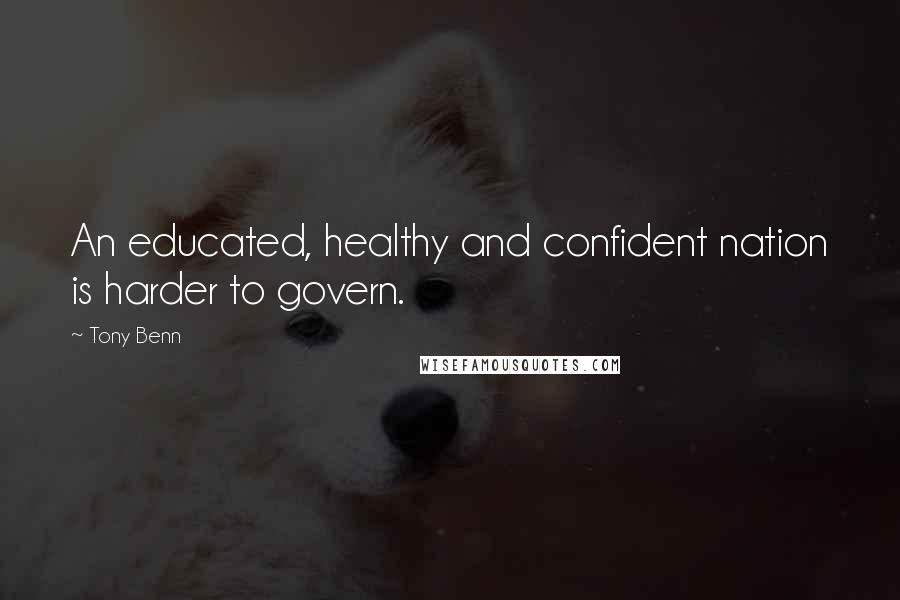 An educated, healthy and confident nation is harder to govern.

~ Tony Benn

WISEFAMOUSQUOTES.COM